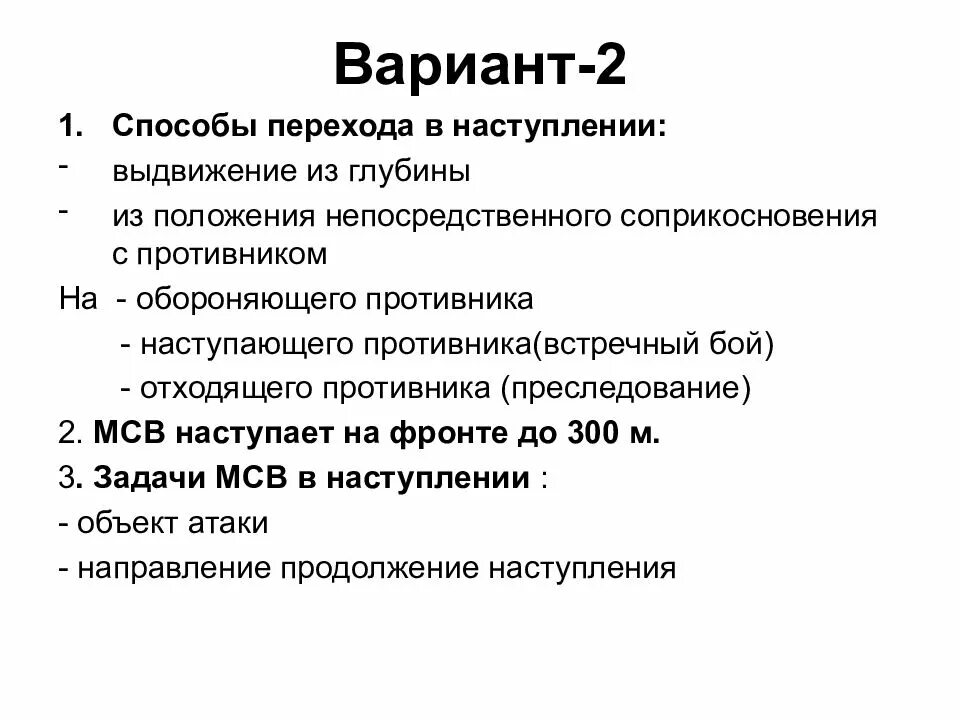 Вариант-2

1. Способы перехода в наступлении:
- выдвижение из глубины
- из положения непосредственного соприкосновения с противником

На - обороняющего противника
- наступающего противника(встречный бой)
- отходящего противника (преследование)

2. МСВ наступает на фронте до 300 м.

3. Задачи МСВ в наступлении :
- объект атаки
- направление продолжение наступления